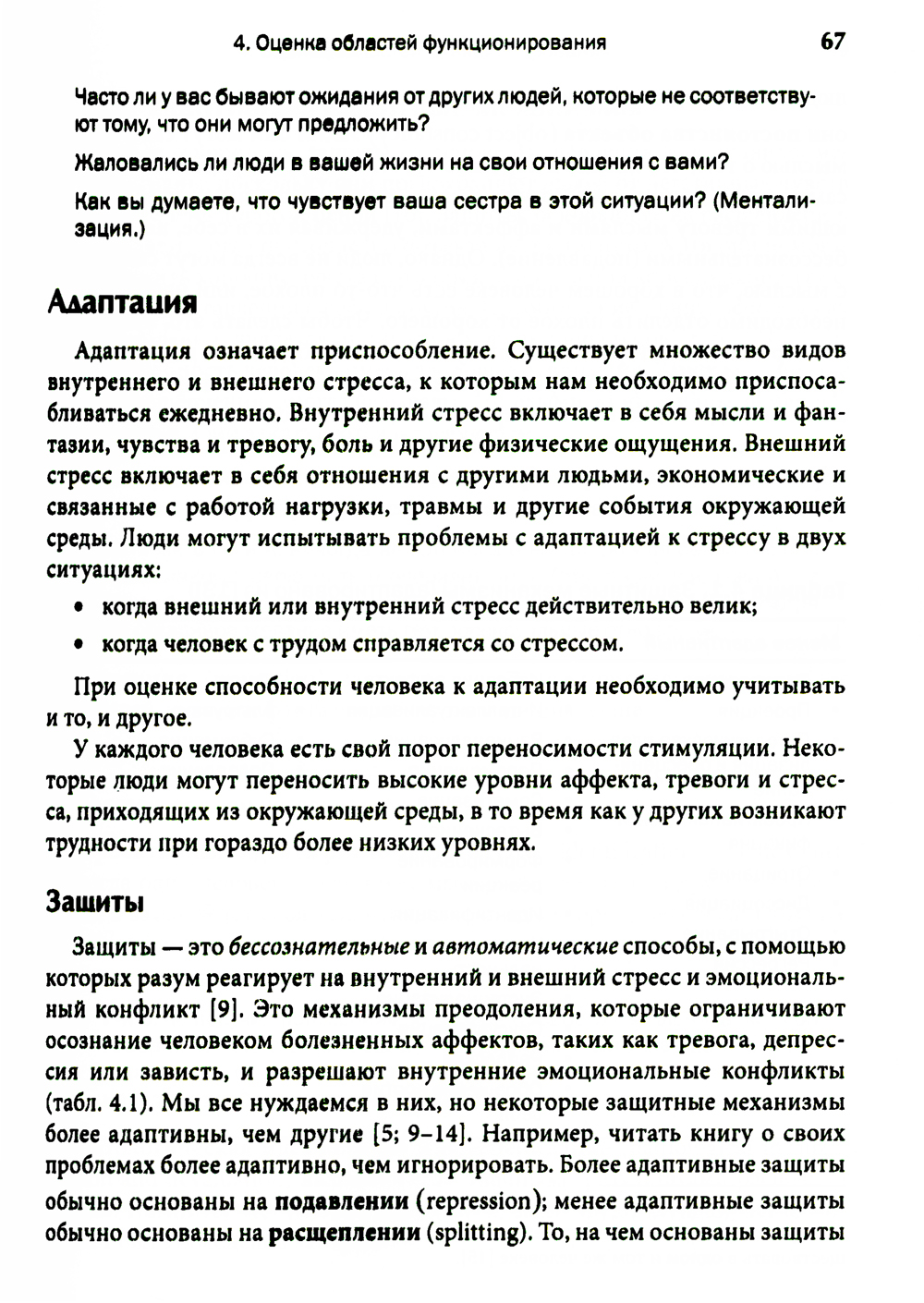 4. Оценка областей функционирования 67

Часто ли у вас бывают ожидания от других людей, которые не соответствуют тому, что они могут предложить?

Жаловались ли люди в вашей жизни на свои отношения с вами?

Как вы думаете, что чувствует ваша сестра в этой ситуации? (Ментализация.)

Адаптация

Адаптация означает приспособление. Существует множество видов внутреннего и внешнего стресса, к которым нам необходимо приспосабливаться ежедневно. Внутренний стресс включает в себя мысли и фантазии, чувства и тревогу, боль и другие физические ощущения. Внешний стресс включает в себя отношения с другими людьми, экономические и связанные с работой нагрузки, травмы и другие события окружающей среды. Люди могут испытывать проблемы с адаптацией к стрессу в двух ситуациях:

• когда внешний или внутренний стресс действительно велик;
• когда человек с трудом справляется со стрессом.

При оценке способности человека к адаптации необходимо учитывать и то, и другое.

У каждого человека есть свой порог переносимости стимуляции. Некоторые люди могут переносить высокие уровни аффекта, тревоги и стресса, приходящих из окружающей среды, в то время как у других возникают трудности при гораздо более низких уровнях.

Защиты

Защиты — это бессознательные и автоматические способы, с помощью которых разум реагирует на внутренний и внешний стресс и эмоциональный конфликт [9]. Это механизмы преодоления, которые ограничивают осознание человеком болезненных аффектов, таких как тревога, депрессия или зависть, и разрешают внутренние эмоциональные конфликты (табл. 4.1). Мы все нуждаемся в них, но некоторые защитные механизмы более адаптивны, чем другие [5; 9–14]. Например, читать книгу о своих проблемах более адаптивно, чем игнорировать. Более адаптивные защиты обычно основаны на подавлении (repression); менее адаптивные защиты обычно основаны на расщеплении (splitting). То, на чем основаны защиты